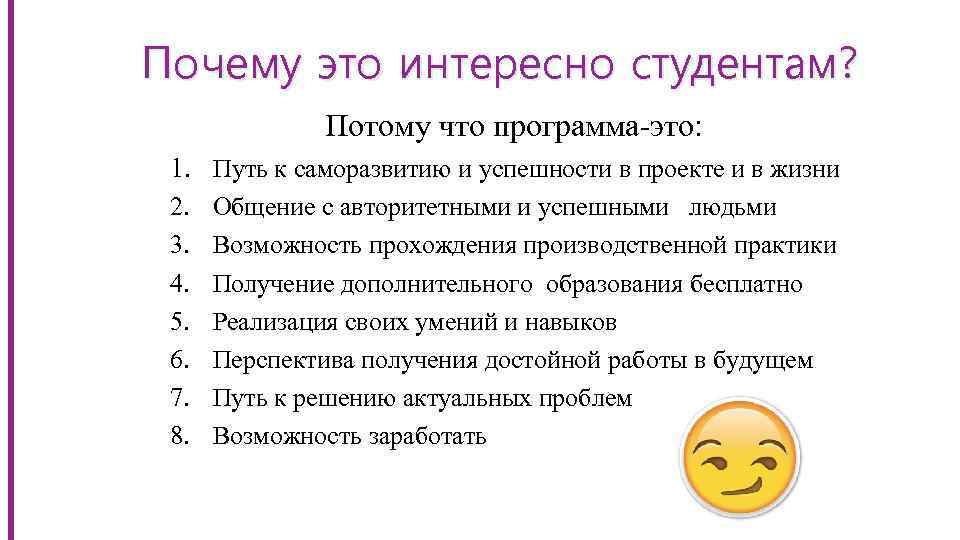 Почему это интересно студентам?

Потому что программа-это:

1. Путь к саморазвитию и успешности в проекте и в жизни
2. Общение с авторитетными и успешными людьми
3. Возможность прохождения производственной практики
4. Получение дополнительного образования бесплатно
5. Реализация своих умений и навыков
6. Перспектива получения достойной работы в будущем
7. Путь к решению актуальных проблем
8. Возможность заработать